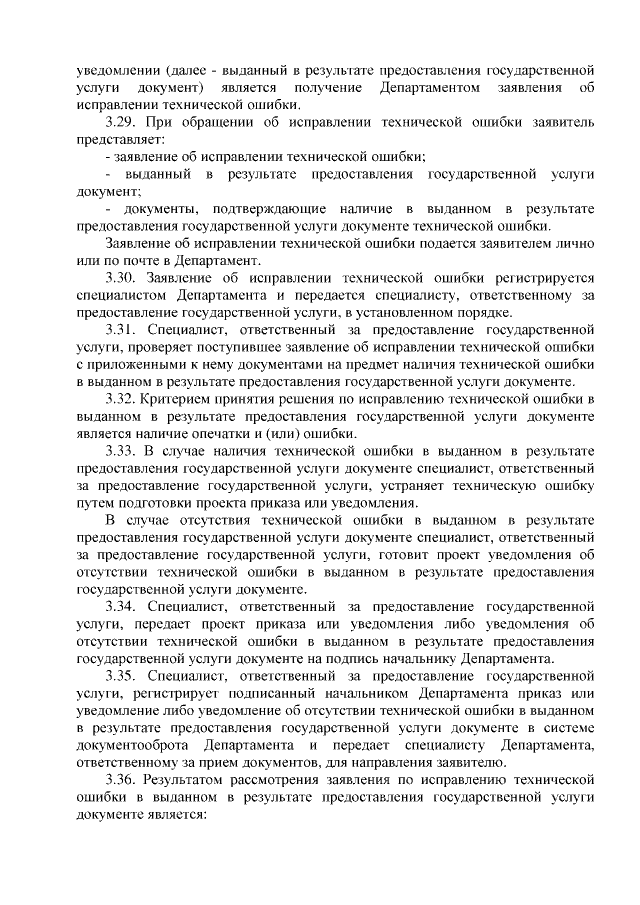 уведомлении (далее - выданный в результате предоставления государственной услуги документ) является получение Департаментом заявления об исправлении технической ошибки.

3.29. При обращении об исправлении технической ошибки заявитель представляет:

- заявление об исправлении технической ошибки;

- выданный в результате предоставления государственной услуги документ;

- документы, подтверждающие наличие в выданном в результате предоставления государственной услуги документе технической ошибки.

Заявление об исправлении технической ошибки подается заявителем лично или по почте в Департамент.

3.30. Заявление об исправлении технической ошибки регистрируется специалистом Департамента и передается специалисту, ответственному за предоставление государственной услуги, в установленном порядке.

3.31. Специалист, ответственный за предоставление государственной услуги, проверяет поступившее заявление об исправлении технической ошибки с приложенными к нему документами на предмет наличия технической ошибки в выданном в результате предоставления государственной услуги документе.

3.32. Критерием принятия решения по исправлению технической ошибки в выданном в результате предоставления государственной услуги документе является наличие опечатки и (или) ошибки.

3.33. В случае наличия технической ошибки в выданном в результате предоставления государственной услуги документе специалист, ответственный за предоставление государственной услуги, устраняет техническую ошибку путем подготовки проекта приказа или уведомления.

В случае отсутствия технической ошибки в выданном в результате предоставления государственной услуги документе специалист, ответственный за предоставление государственной услуги, готовит проект уведомления об отсутствии технической ошибки в выданном в результате предоставления государственной услуги документе.

3.34. Специалист, ответственный за предоставление государственной услуги, передает проект приказа или уведомления либо уведомления об отсутствии технической ошибки в выданном в результате предоставления государственной услуги документе на подпись начальнику Департамента.

3.35. Специалист, ответственный за предоставление государственной услуги, регистрирует подписанный начальником Департамента приказ или уведомление либо уведомление об отсутствии технической ошибки в выданном в результате предоставления государственной услуги документе в системе документооборота Департамента и передает специалисту Департамента, ответственному за прием документов, для направления заявителю.

3.36. Результатом рассмотрения заявления по исправлению технической ошибки в выданном в результате предоставления государственной услуги документе является: